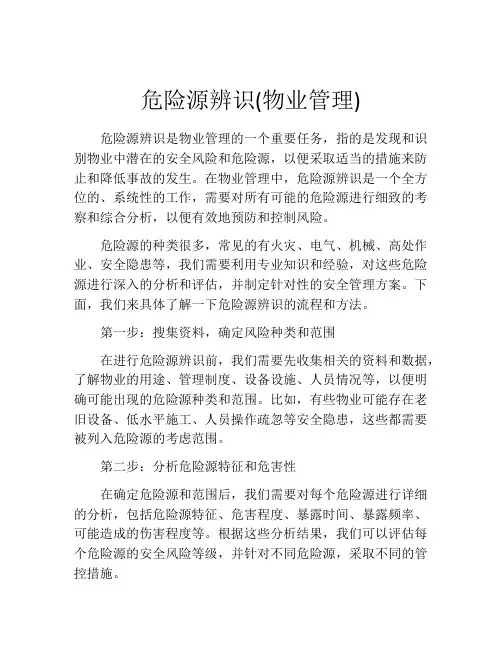 危险源辨识(物业管理)

危险源辨识是物业管理的一个重要任务，指的是发现和识别物业中潜在的安全风险和危险源，以便采取适当的措施来防止和降低事故的发生。在物业管理中，危险源辨识是一个全方位的、系统性的工作，需要对所有可能的危险源进行细致的考察和综合分析，以便有效地预防和控制风险。

危险源的种类很多，常见的有火灾、电气、机械、高处作业、安全隐患等，我们需要利用专业知识和经验，对这些危险源进行深入的分析和评估，并制定针对性的安全管理方案。下面，我们来具体了解一下危险源辨识的流程和方法。

第一步：搜集资料，确定风险种类和范围

在进行危险源辨识前，我们需要先收集相关的资料和数据，了解物业的用途、管理制度、设备设施、人员情况等，以便明确可能出现的危险源种类和范围。比如，有些物业可能存在老旧设备、低水平施工、人员操作疏忽等安全隐患，这些都需要被列入危险源的考虑范围。

第二步：分析危险源特征和危害性

在确定危险源和范围后，我们需要对每个危险源进行详细的分析，包括危险源特征、危害程度、暴露时间、暴露频率、可能造成的伤害程度等。根据这些分析结果，我们可以评估每个危险源的安全风险等级，并针对不同危险源，采取不同的管控措施。